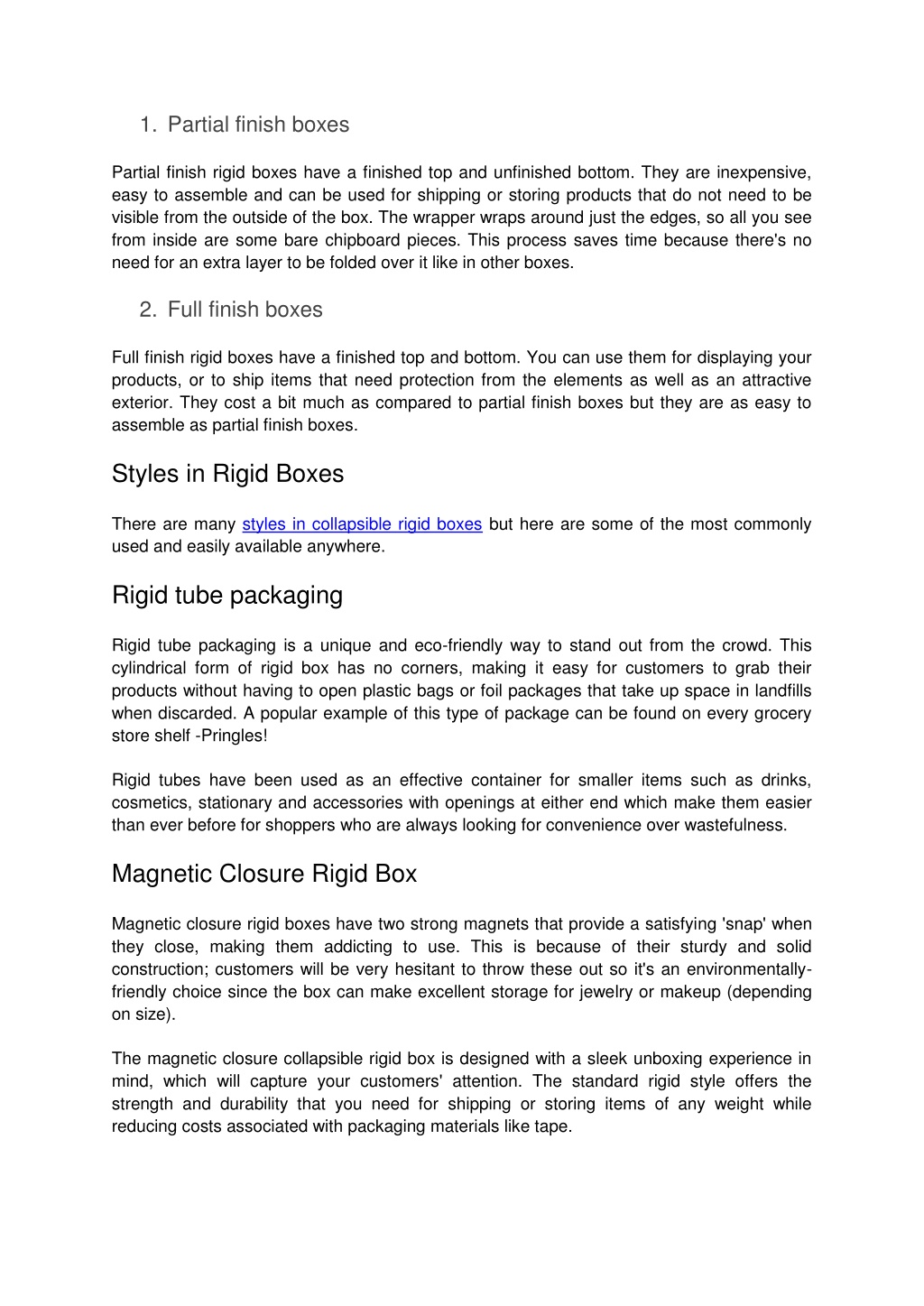 1. Partial finish boxes

Partial finish rigid boxes have a finished top and unfinished bottom. They are inexpensive, easy to assemble and can be used for shipping or storing products that do not need to be visible from the outside of the box. The wrapper wraps around just the edges, so all you see from inside are some bare chipboard pieces. This process saves time because there's no need for an extra layer to be folded over it like in other boxes.

2. Full finish boxes

Full finish rigid boxes have a finished top and bottom. You can use them for displaying your products, or to ship items that need protection from the elements as well as an attractive exterior. They cost a bit much as compared to partial finish boxes but they are as easy to assemble as partial finish boxes.

Styles in Rigid Boxes

There are many styles in collapsible rigid boxes but here are some of the most commonly used and easily available anywhere.

Rigid tube packaging

Rigid tube packaging is a unique and eco-friendly way to stand out from the crowd. This cylindrical form of rigid box has no corners, making it easy for customers to grab their products without having to open plastic bags or foil packages that take up space in landfills when discarded. A popular example of this type of package can be found on every grocery store shelf -Pringles!

Rigid tubes have been used as an effective container for smaller items such as drinks, cosmetics, stationary and accessories with openings at either end which make them easier than ever before for shoppers who are always looking for convenience over wastefulness.

Magnetic Closure Rigid Box

Magnetic closure rigid boxes have two strong magnets that provide a satisfying 'snap' when they close, making them addicting to use. This is because of their sturdy and solid construction; customers will be very hesitant to throw these out so it's an environmentally-friendly choice since the box can make excellent storage for jewelry or makeup (depending on size).

The magnetic closure collapsible rigid box is designed with a sleek unboxing experience in mind, which will capture your customers' attention. The standard rigid style offers the strength and durability that you need for shipping or storing items of any weight while reducing costs associated with packaging materials like tape.